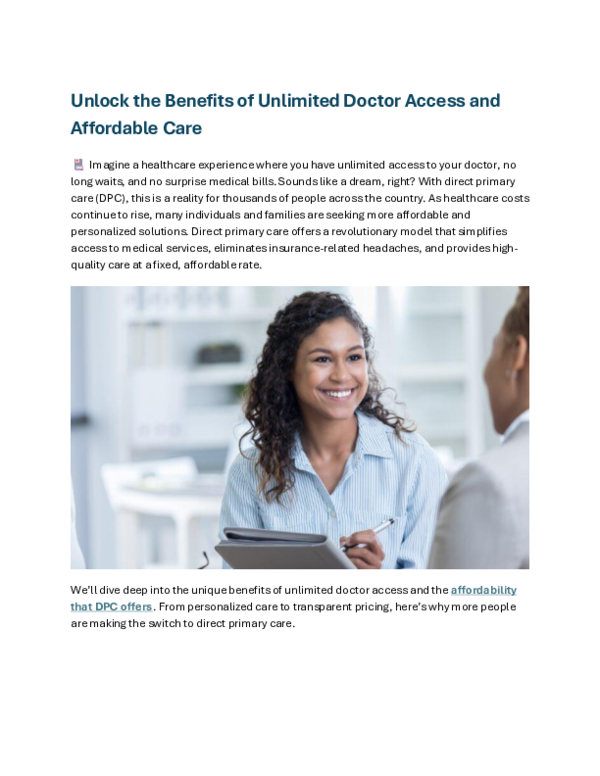 Unlock the Benefits of Unlimited Doctor Access and Affordable Care

Imagine a healthcare experience where you have unlimited access to your doctor, no long waits, and no surprise medical bills. Sounds like a dream, right? With direct primary care (DPC), this is a reality for thousands of people across the country. As healthcare costs continue to rise, many individuals and families are seeking more affordable and personalized solutions. Direct primary care offers a revolutionary model that simplifies access to medical services, eliminates insurance-related headaches, and provides high-quality care at a fixed, affordable rate.

We'll dive deep into the unique benefits of unlimited doctor access and the affordability that DPC offers. From personalized care to transparent pricing, here's why more people are making the switch to direct primary care.